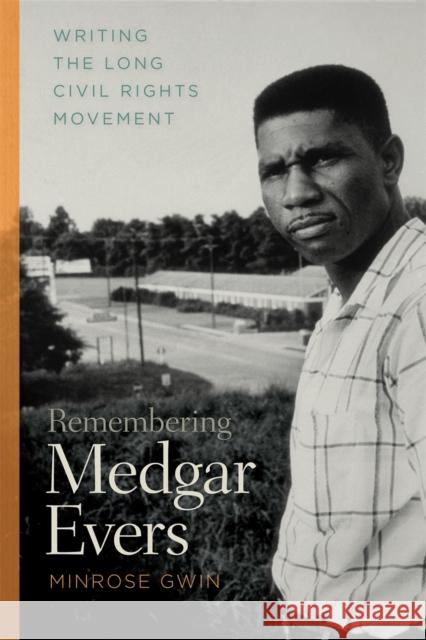 WRITING THE LONG CIVIL RIGHTS MOVEMENT

Remembering Medgar Evers

MINROSE GWIN